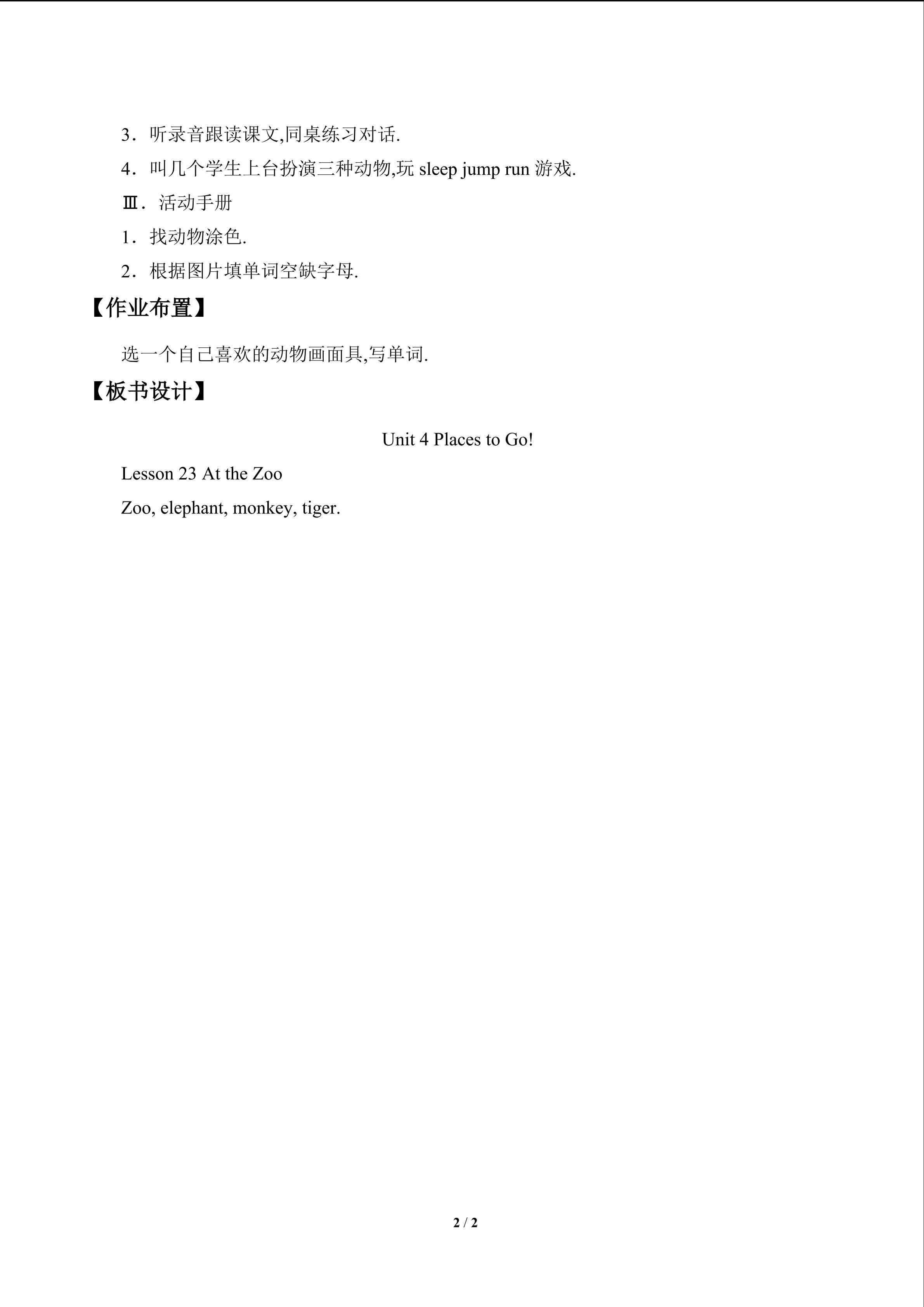 3．听录音跟读课文,同桌练习对话.

4．叫几个学生上台扮演三种动物,玩sleep jump run游戏.

Ⅲ．活动手册

1．找动物涂色.

2．根据图片填单词空缺字母.

【作业布置】

选一个自己喜欢的动物画面具,写单词.

【板书设计】

Unit 4 Places to Go!

Lesson 23 At the Zoo

Zoo, elephant, monkey, tiger.

2 / 2